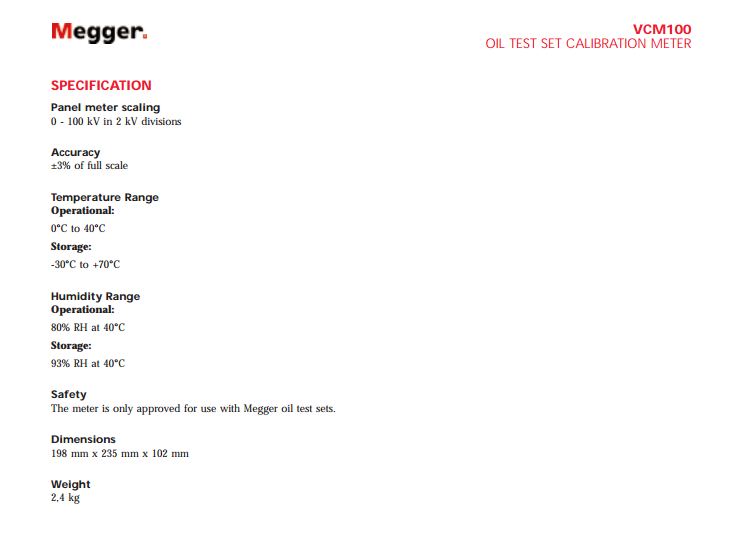 Megger.

VCM100
OIL TEST SET CALIBRATION METER

SPECIFICATION

Panel meter scaling
0 - 100 kV in 2 kV divisions

Accuracy
±3% of full scale

Temperature Range
Operational:
0°C to 40°C
Storage:
-30°C to +70°C

Humidity Range
Operational:
80% RH at 40°C
Storage:
93% RH at 40°C

Safety
The meter is only approved for use with Megger oil test sets.

Dimensions
198 mm x 235 mm x 102 mm

Weight
2,4 kg